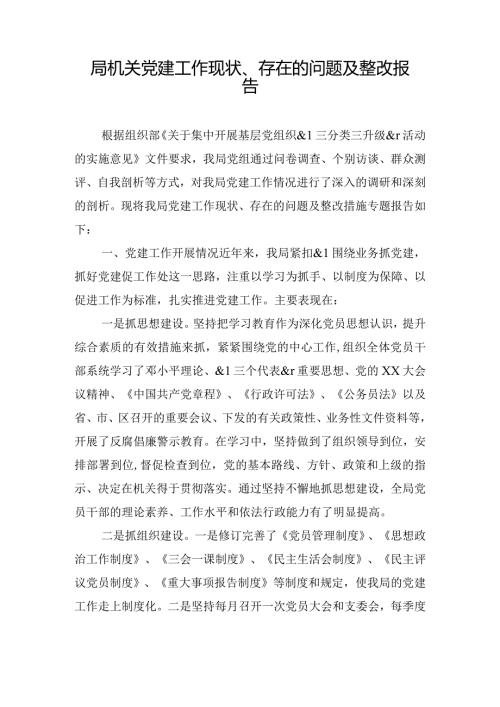 局机关党建工作现状、存在的问题及整改报告

根据组织部《关于集中开展基层党组织&l三分类三升级&r活动的实施意见》文件要求，我局党组通过问卷调查、个别访谈、群众测评、自我剖析等方式，对我局党建工作情况进行了深入的调研和深刻的剖析。现将我局党建工作现状、存在的问题及整改措施专题报告如下：

一、党建工作开展情况近年来，我局紧扣&l围绕业务抓党建，抓好党建促工作处这一思路，注重以学习为抓手、以制度为保障、以促进工作为标准，扎实推进党建工作。主要表现在：

一是抓思想建设。坚持把学习教育作为深化党员思想认识，提升综合素质的有效措施来抓，紧紧围绕党的中心工作，组织全体党员干部系统学习了邓小平理论、&l三个代表&r重要思想、党的XX大会议精神、《中国共产党章程》、《行政许可法》、《公务员法》以及省、市、区召开的重要会议、下发的有关政策性、业务性文件资料等，开展了反腐倡廉警示教育。在学习中，坚持做到了组织领导到位，安排部署到位，督促检查到位，党的基本路线、方针、政策和上级的指示、决定在机关得于贯彻落实。通过坚持不懈地抓思想建设，全局党员干部的理论素养、工作水平和依法行政能力有了明显提高。

二是抓组织建设。一是修订完善了《党员管理制度》、《思想政治工作制度》、《三会一课制度》、《民主生活会制度》、《民主评议党员制度》、《重大事项报告制度》等制度和规定，使我局的党建工作走上制度化。二是坚持每月召开一次党员大会和支委会，每季度